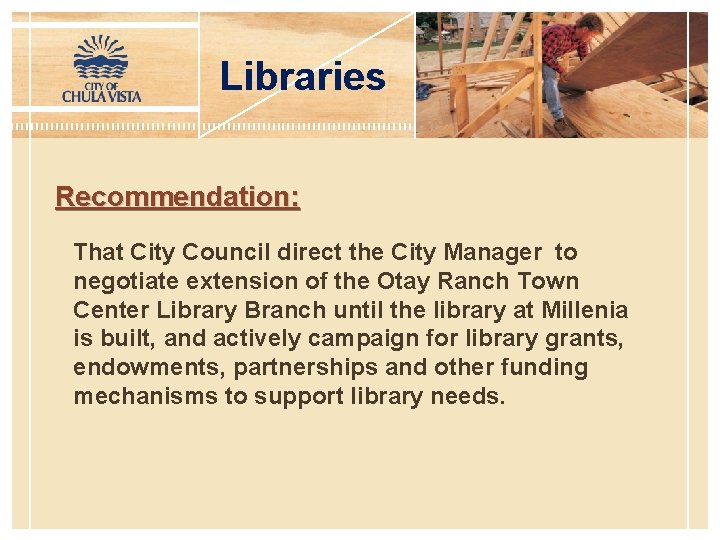 CITY OF
CHULA VISTA

Libraries

Recommendation:

That City Council direct the City Manager to negotiate extension of the Otay Ranch Town Center Library Branch until the library at Millenia is built, and actively campaign for library grants, endowments, partnerships and other funding mechanisms to support library needs.